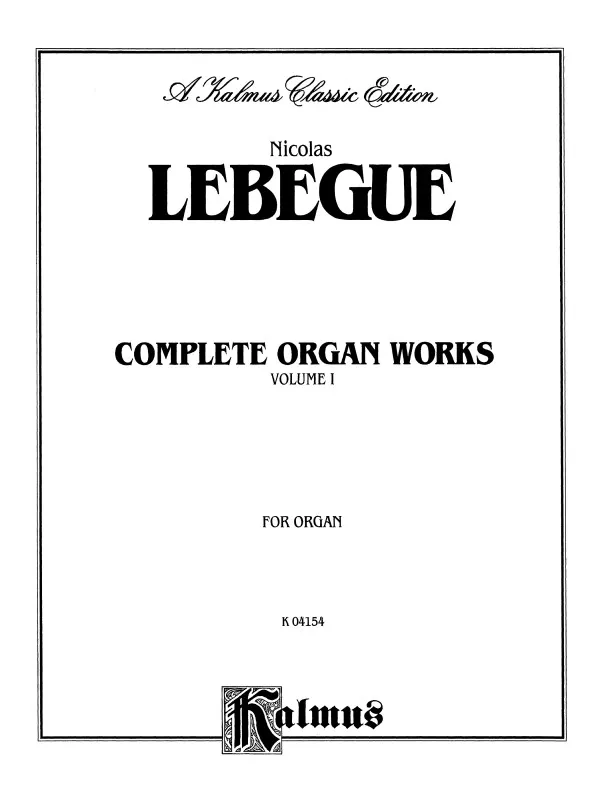 A Kalmus Classic Edition

Nicolas
LEBEGUE

COMPLETE ORGAN WORKS
VOLUME I

FOR ORGAN

K 04154

Kalmus